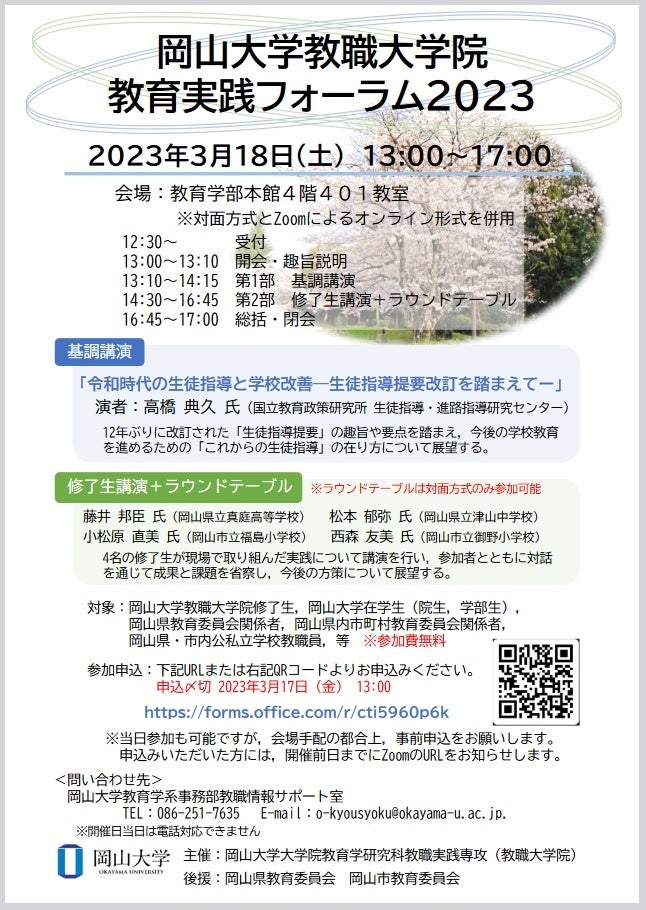 岡山大学教職大学院
教育実践フォーラム2023

2023年3月18日（土） 13:00～17:00

会場：教育学部本館４階４０１教室
※対面方式とZoomによるオンライン形式を併用

12:30～　受付
13:00～13:10　開会・趣旨説明
13:10～14:15　第1部　基調講演
14:30～16:45　第2部　修了生講演＋ラウンドテーブル
16:45～17:00　総括・閉会

基調講演

「令和時代の生徒指導と学校改善―生徒指導提要改訂を踏まえてー」
演者：高橋 典久 氏（国立教育政策研究所 生徒指導・進路指導研究センター）

12年ぶりに改訂された「生徒指導提要」の趣旨や要点を踏まえ，今後の学校教育を進めるための「これからの生徒指導」の在り方について展望する。

修了生講演＋ラウンドテーブル　※ラウンドテーブルは対面方式のみ参加可能

藤井 邦臣 氏（岡山県立真庭高等学校）　松本 郁弥 氏（岡山県立津山中学校）
小松原 直美 氏（岡山市立福島小学校）　西森 友美 氏（岡山市立御野小学校）

4名の修了生が現場で取り組んだ実践について講演を行い，参加者とともに対話を通じて成果と課題を省察し，今後の方策について展望する。

対象：岡山大学教職大学院修了生，岡山大学在学生（院生，学部生），岡山県教育委員会関係者，岡山県内市町村教育委員会関係者，岡山県・市内公私立学校教職員，等　※参加費無料

参加申込：下記URLまたは右記QRコードよりお申込みください。
申込〆切 2023年3月17日（金） 13:00

https://forms.office.com/r/cti5960p6k

※当日参加も可能ですが，会場手配の都合上，事前申込をお願いします。
申込みいただいた方には，開催前日までにZoomのURLをお知らせします。

＜問い合わせ先＞
岡山大学教育学系事務部教職情報サポート室
TEL：086-251-7635　E-mail：o-kyousyoku@okayama-u.ac.jp.
※開催日当日は電話対応できません

岡山大学 OKAYAMA UNIVERSITY
主催：岡山大学大学院教育学研究科教職実践専攻（教職大学院）
後援：岡山県教育委員会　岡山市教育委員会